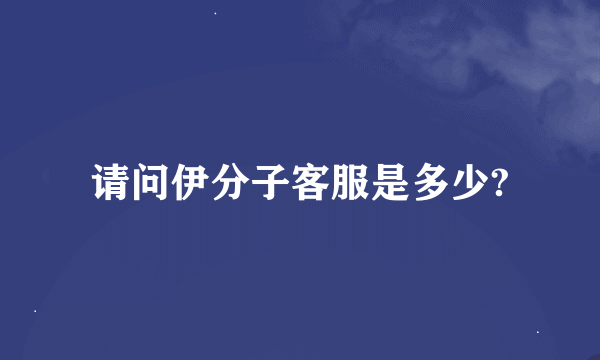 请问伊分子客服是多少?